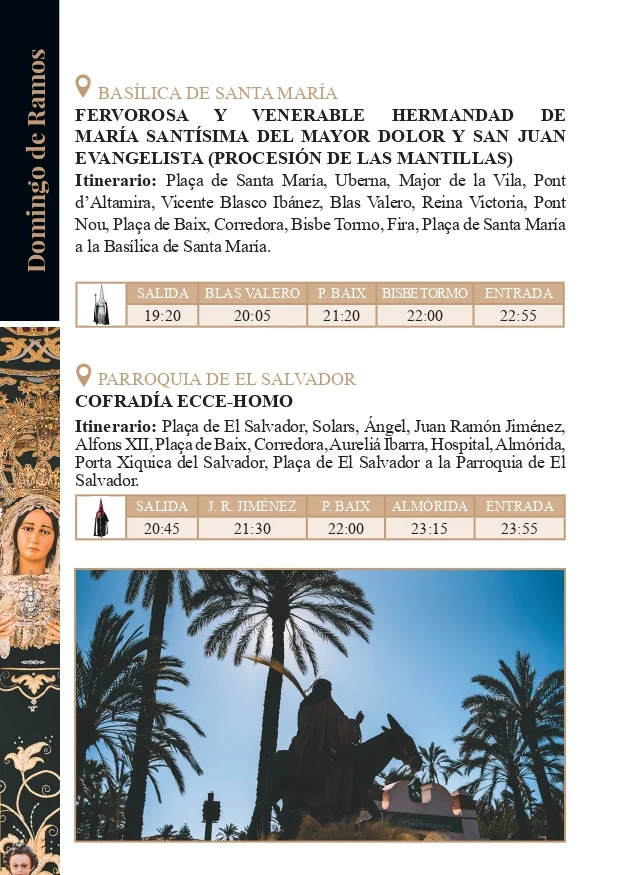 Domingo de Ramos

BASÍLICA DE SANTA MARÍA

FERVOROSA Y VENERABLE HERMANDAD DE MARÍA SANTÍSIMA DEL MAYOR DOLOR Y SAN JUAN EVANGELISTA (PROCESIÓN DE LAS MANTILLAS)

Itinerario: Plaça de Santa María, Uberna, Major de la Vila, Pont d'Altamira, Vicente Blasco Ibánez, Blas Valero, Reina Victoria, Pont Nou, Plaça de Baix, Corredora, Bisbe Tormo, Fira, Plaça de Santa María a la Basílica de Santa María.

| SALIDA | BLAS VALERO | P. BAIX | BISBE TORMO | ENTRADA |
|---|---|---|---|---|
| 19:20 | 20:05 | 21:20 | 22:00 | 22:55 |

PARROQUIA DE EL SALVADOR

COFRADÍA ECCE-HOMO

Itinerario: Plaça de El Salvador, Solars, Ángel, Juan Ramón Jiménez, Alfons XII, Plaça de Baix, Corredora, Aureliá Ibarra, Hospital, Almórida, Porta Xiquica del Salvador, Plaça de El Salvador a la Parroquia de El Salvador.

| SALIDA | J. R. JIMÉNEZ | P. BAIX | ALMÓRIDA | ENTRADA |
|---|---|---|---|---|
| 20:45 | 21:30 | 22:00 | 23:15 | 23:55 |